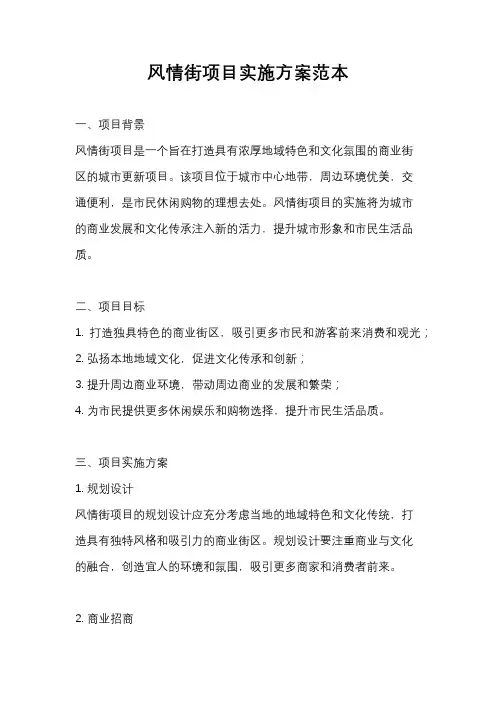 风情街项目实施方案范本

一、项目背景

风情街项目是一个旨在打造具有浓厚地域特色和文化氛围的商业街区的城市更新项目。该项目位于城市中心地带，周边环境优美，交通便利，是市民休闲购物的理想去处。风情街项目的实施将为城市的商业发展和文化传承注入新的活力，提升城市形象和市民生活品质。

二、项目目标

1. 打造独具特色的商业街区，吸引更多市民和游客前来消费和观光；

2. 弘扬本地地域文化，促进文化传承和创新；

3. 提升周边商业环境，带动周边商业的发展和繁荣；

4. 为市民提供更多休闲娱乐和购物选择，提升市民生活品质。

三、项目实施方案

1. 规划设计

风情街项目的规划设计应充分考虑当地的地域特色和文化传统，打造具有独特风格和吸引力的商业街区。规划设计要注重商业与文化的融合，创造宜人的环境和氛围，吸引更多商家和消费者前来。

2. 商业招商